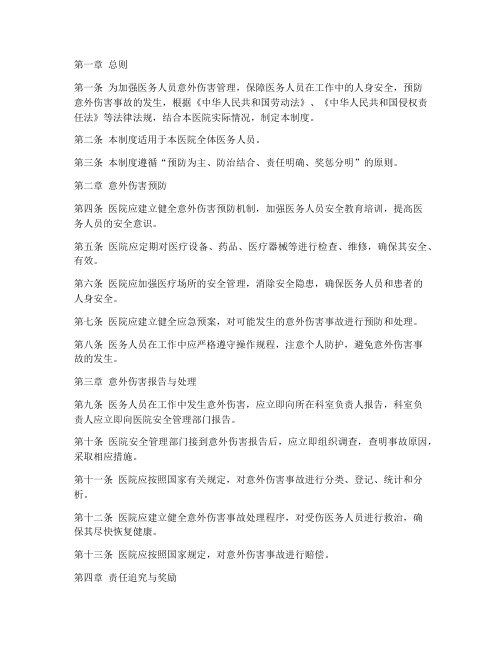 第一章 总则

第一条 为加强医务人员意外伤害管理，保障医务人员在工作中的人身安全，预防意外伤害事故的发生，根据《中华人民共和国劳动法》、《中华人民共和国侵权责任法》等法律法规，结合本医院实际情况，制定本制度。

第二条 本制度适用于本医院全体医务人员。

第三条 本制度遵循“预防为主、防治结合、责任明确、奖惩分明”的原则。

第二章 意外伤害预防

第四条 医院应建立健全意外伤害预防机制，加强医务人员安全教育培训，提高医务人员的安全意识。

第五条 医院应定期对医疗设备、药品、医疗器械等进行检查、维修，确保其安全、有效。

第六条 医院应加强医疗场所的安全管理，消除安全隐患，确保医务人员和患者的人身安全。

第七条 医院应建立健全应急预案，对可能发生的意外伤害事故进行预防和处理。

第八条 医务人员在工作中应严格遵守操作规程，注意个人防护，避免意外伤害事故的发生。

第三章 意外伤害报告与处理

第九条 医务人员在工作中发生意外伤害，应立即向所在科室负责人报告，科室负责人应立即向医院安全管理部门报告。

第十条 医院安全管理部门接到意外伤害报告后，应立即组织调查，查明事故原因，采取相应措施。

第十一条 医院应按照国家有关规定，对意外伤害事故进行分类、登记、统计和分析。

第十二条 医院应建立健全意外伤害事故处理程序，对受伤医务人员进行救治，确保其尽快恢复健康。

第十三条 医院应按照国家规定，对意外伤害事故进行赔偿。

第四章 责任追究与奖励